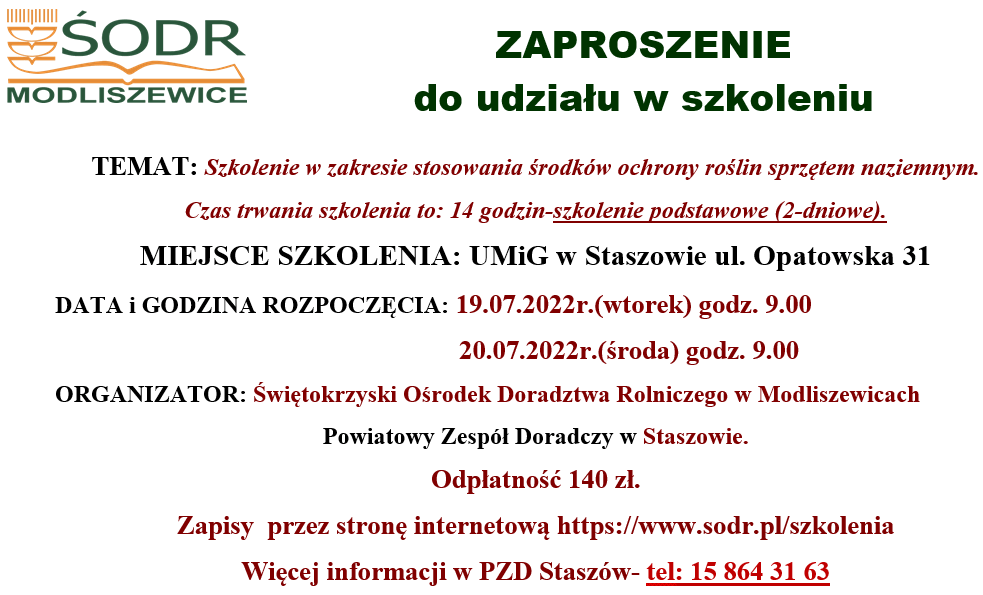 ŚODR
MODLISZEWICE

ZAPROSZENIE
do udziału w szkoleniu

TEMAT: Szkolenie w zakresie stosowania środków ochrony roślin sprzętem naziemnym.

Czas trwania szkolenia to: 14 godzin-szkolenie podstawowe (2-dniowe).

MIEJSCE SZKOLENIA: UMiG w Staszowie ul. Opatowska 31

DATA i GODZINA ROZPOCZĘCIA: 19.07.2022r.(wtorek) godz. 9.00

20.07.2022r.(środa) godz. 9.00

ORGANIZATOR: Świętokrzyski Ośrodek Doradztwa Rolniczego w Modliszewicach

Powiatowy Zespół Doradczy w Staszowie.

Odpłatność 140 zł.

Zapisy przez stronę internetową https://www.sodr.pl/szkolenia

Więcej informacji w PZD Staszów- tel: 15 864 31 63